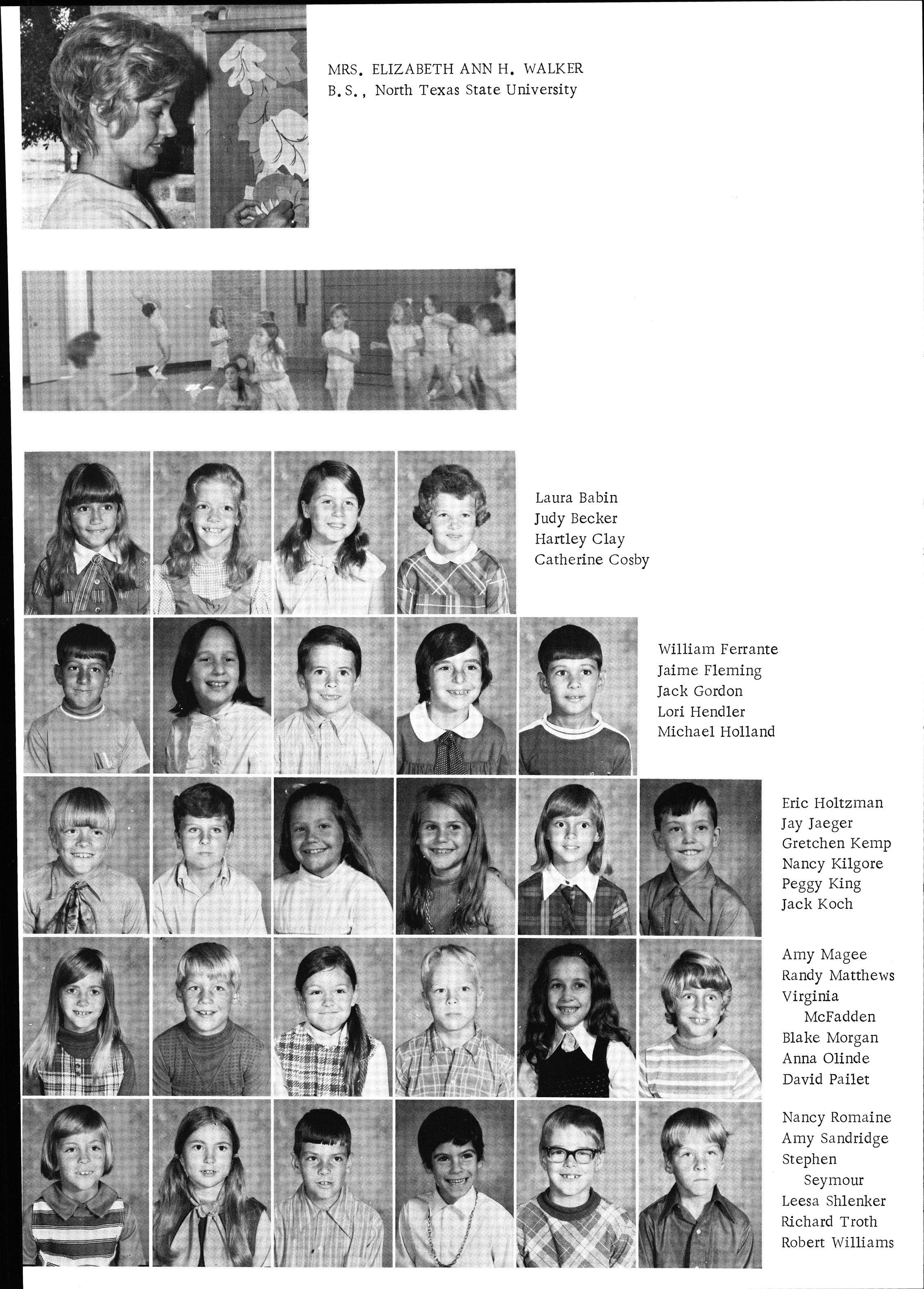 MRS. ELIZABETH ANN H. WALKER
B.S., North Texas State University

Laura Babin
Judy Becker
Hartley Clay
Catherine Cosby

William Ferrante
Jaime Fleming
Jack Gordon
Lori Hendler
Michael Holland

Eric Holtzman
Jay Jaeger
Gretchen Kemp
Nancy Kilgore
Peggy King
Jack Koch

Amy Magee
Randy Matthews
Virginia McFadden
Blake Morgan
Anna Olinde
David Pailet

Nancy Romaine
Amy Sandridge
Stephen Seymour
Leesa Shlenker
Richard Troth
Robert Williams